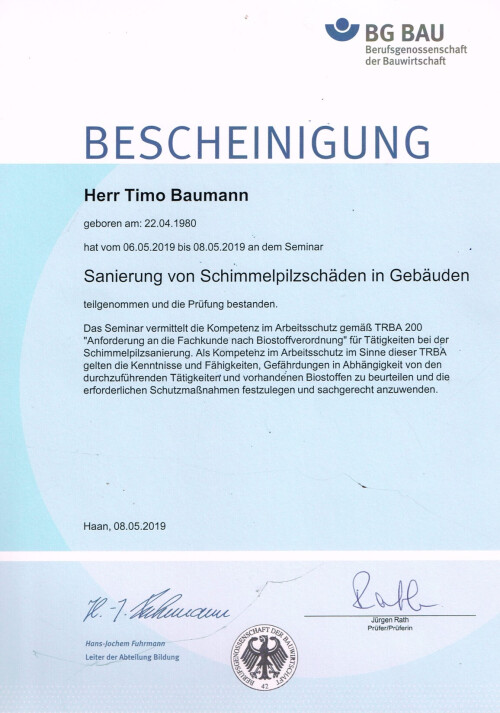 BG BAU
Berufsgenossenschaft der Bauwirtschaft

BESCHEINIGUNG

Herr Timo Baumann

geboren am: 22.04.1980

hat vom 06.05.2019 bis 08.05.2019 an dem Seminar

Sanierung von Schimmelpilzschäden in Gebäuden

teilgenommen und die Prüfung bestanden.

Das Seminar vermittelt die Kompetenz im Arbeitsschutz gemäß TRBA 200 "Anforderung an die Fachkunde nach Biostoffverordnung" für Tätigkeiten bei der Schimmelpilzsanierung. Als Kompetenz im Arbeitsschutz im Sinne dieser TRBA gelten die Kenntnisse und Fähigkeiten, Gefährdungen in Abhängigkeit von den durchzuführenden Tätigkeiten und vorhandenen Biostoffen zu beurteilen und die erforderlichen Schutzmaßnahmen festzulegen und sachgerecht anzuwenden.

Haan, 08.05.2019

H.-J. Fuhrmann

Hans-Jochem Fuhrmann
Leiter der Abteilung Bildung

BERUFSGENOSSENSCHAFT DER BAUWIRTSCHAFT
42

Rath
Jürgen Rath
Prüfer/Prüferin